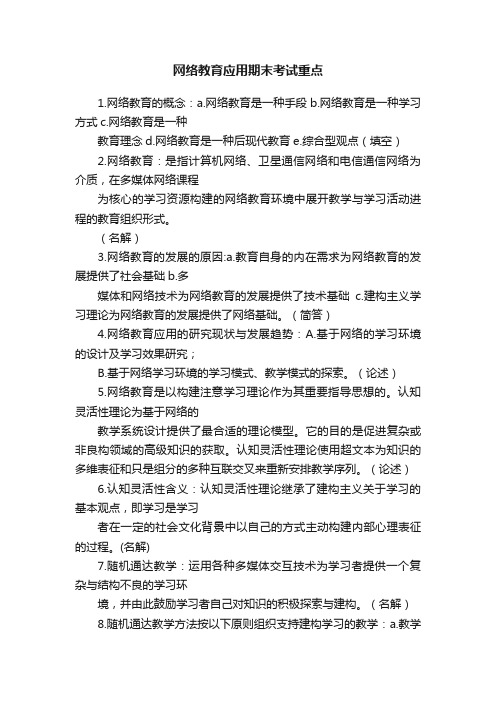 网络教育应用期末考试重点

1.网络教育的概念：a.网络教育是一种手段 b.网络教育是一种学习方式 c.网络教育是一种

教育理念 d.网络教育是一种后现代教育 e.综合型观点（填空）

2.网络教育：是指计算机网络、卫星通信网络和电信通信网络为介质，在多媒体网络课程

为核心的学习资源构建的网络教育环境中展开教学与学习活动进程的教育组织形式。

（名解）

3.网络教育的发展的原因:a.教育自身的内在需求为网络教育的发展提供了社会基础 b.多

媒体和网络技术为网络教育的发展提供了技术基础 c.建构主义学习理论为网络教育的发展提供了网络基础。（简答）

4.网络教育应用的研究现状与发展趋势：A.基于网络的学习环境的设计及学习效果研究；

B.基于网络学习环境的学习模式、教学模式的探索。（论述）

5.网络教育是以构建注意学习理论作为其重要指导思想的。认知灵活性理论为基于网络的

教学系统设计提供了最合适的理论模型。它的目的是促进复杂或非良构领域的高级知识的获取。认知灵活性理论使用超文本为知识的多维表征和只是组分的多种互联交叉来重新安排教学序列。（论述）

6.认知灵活性含义：认知灵活性理论继承了建构主义关于学习的基本观点，即学习是学习

者在一定的社会文化背景中以自己的方式主动构建内部心理表征的过程。(名解)

7.随机通达教学：运用各种多媒体交互技术为学习者提供一个复杂与结构不良的学习环

境，并由此鼓励学习者自己对知识的积极探索与建构。（名解）

8.随机通达教学方法按以下原则组织支持建构学习的教学：a.教学